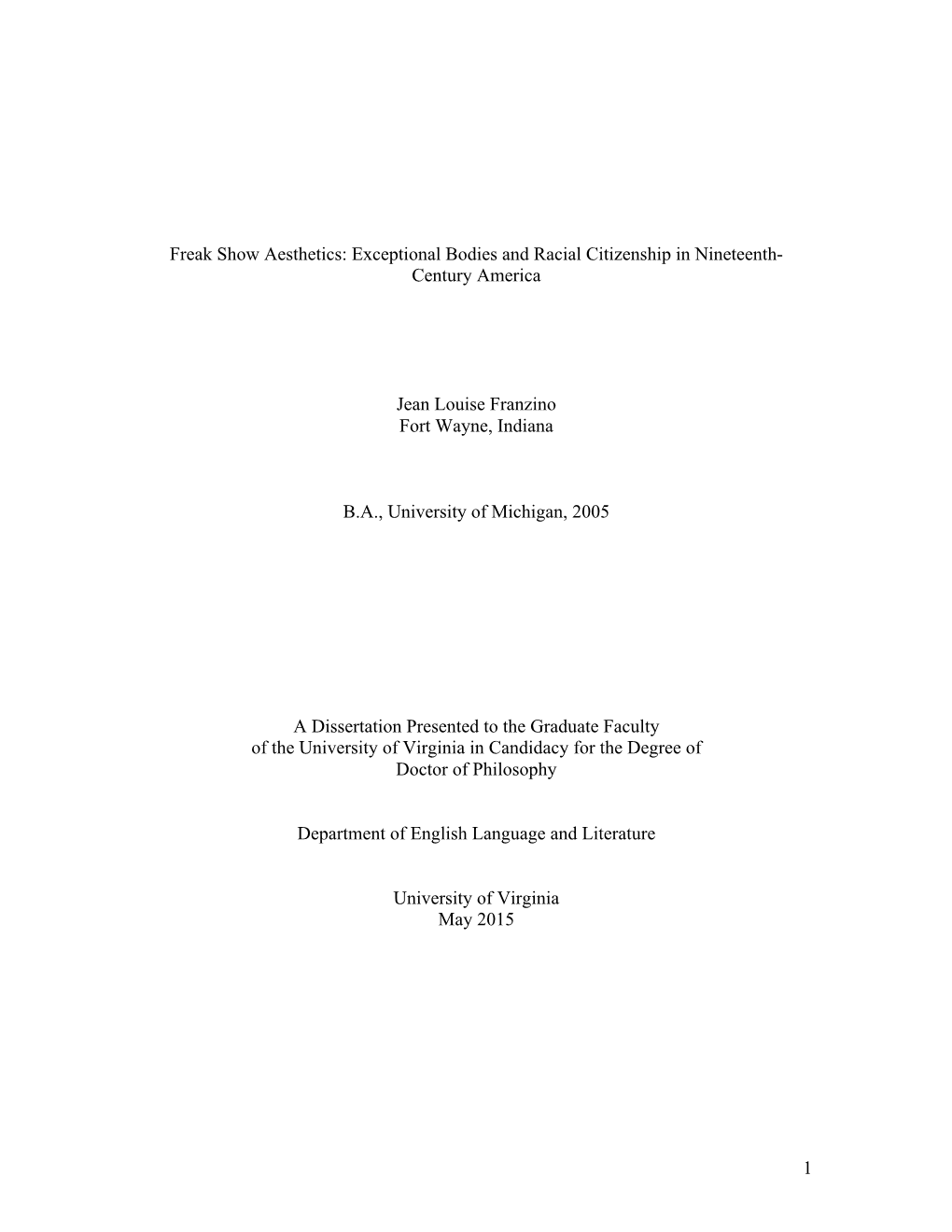 Freak Show Aesthetics: Exceptional Bodies and Racial Citizenship in Nineteenth-Century America

Jean Louise Franzino
Fort Wayne, Indiana

B.A., University of Michigan, 2005

A Dissertation Presented to the Graduate Faculty
of the University of Virginia in Candidacy for the Degree of
Doctor of Philosophy

Department of English Language and Literature

University of Virginia
May 2015

1